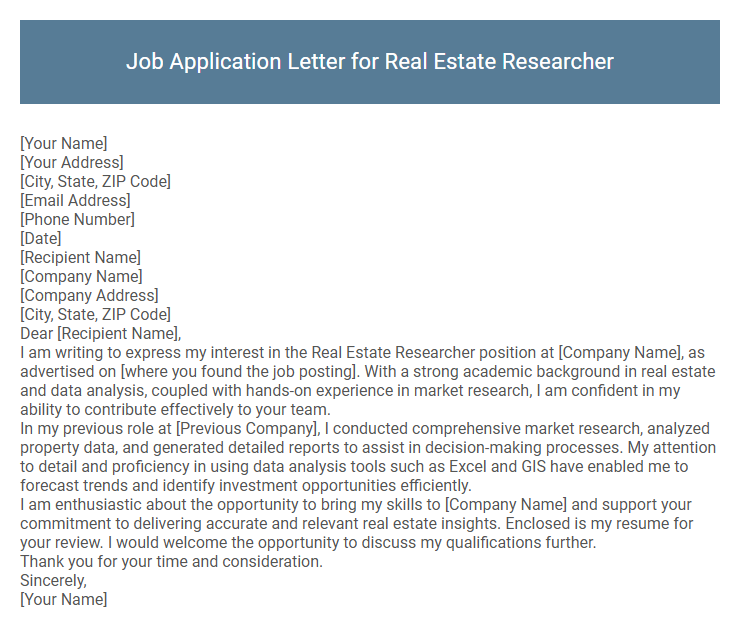 Job Application Letter for Real Estate Researcher

[Your Name]
[Your Address]
[City, State, ZIP Code]
[Email Address]
[Phone Number]
[Date]
[Recipient Name]
[Company Name]
[Company Address]
[City, State, ZIP Code]
Dear [Recipient Name],
I am writing to express my interest in the Real Estate Researcher position at [Company Name], as advertised on [where you found the job posting]. With a strong academic background in real estate and data analysis, coupled with hands-on experience in market research, I am confident in my ability to contribute effectively to your team.
In my previous role at [Previous Company], I conducted comprehensive market research, analyzed property data, and generated detailed reports to assist in decision-making processes. My attention to detail and proficiency in using data analysis tools such as Excel and GIS have enabled me to forecast trends and identify investment opportunities efficiently.
I am enthusiastic about the opportunity to bring my skills to [Company Name] and support your commitment to delivering accurate and relevant real estate insights. Enclosed is my resume for your review. I would welcome the opportunity to discuss my qualifications further.
Thank you for your time and consideration.
Sincerely,
[Your Name]